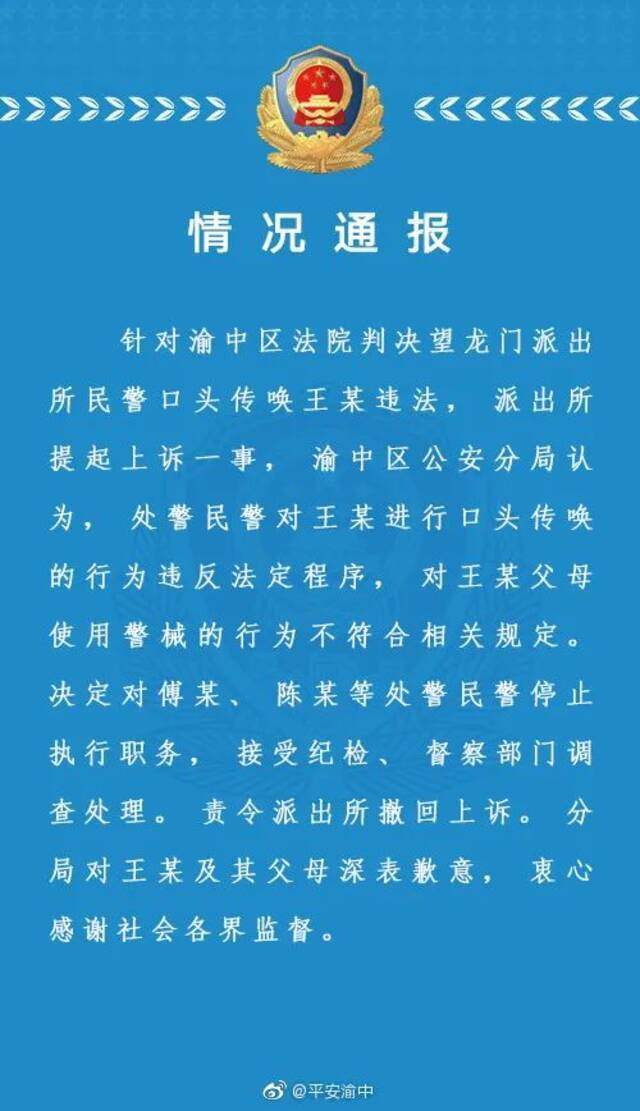 情况通报

针对渝中区法院判决望龙门派出所民警口头传唤王某违法，派出所提起上诉一事，渝中区公安分局认为，处警民警对王某进行口头传唤的行为违反法定程序，对王某父母使用警械的行为不符合相关规定。决定对傅某、陈某等处警民警停止执行职务，接受纪检、督察部门调查处理。责令派出所撤回上诉。分局对王某及其父母深表歉意，衷心感谢社会各界监督。

@平安渝中